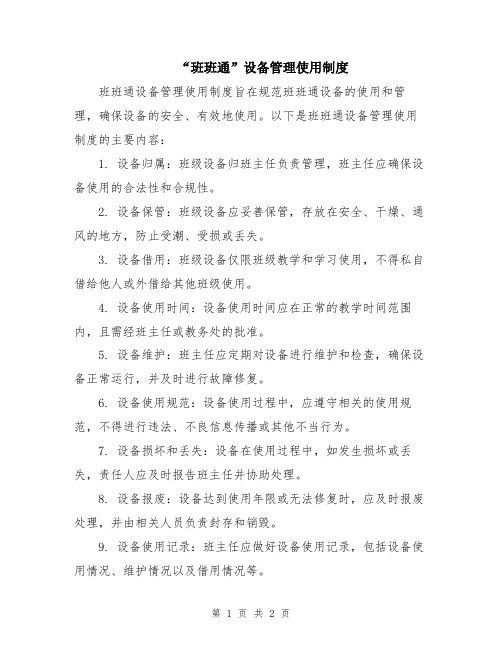 “班班通”设备管理使用制度

班班通设备管理使用制度旨在规范班班通设备的使用和管理，确保设备的安全、有效地使用。以下是班班通设备管理使用制度的主要内容：

1. 设备归属：班级设备归班主任负责管理，班主任应确保设备使用的合法性和合规性。

2. 设备保管：班级设备应妥善保管，存放在安全、干燥、通风的地方，防止受潮、受损或丢失。

3. 设备借用：班级设备仅限班级教学和学习使用，不得私自借给他人或外借给其他班级使用。

4. 设备使用时间：设备使用时间应在正常的教学时间范围内，且需经班主任或教务处的批准。

5. 设备维护：班主任应定期对设备进行维护和检查，确保设备正常运行，并及时进行故障修复。

6. 设备使用规范：设备使用过程中，应遵守相关的使用规范，不得进行违法、不良信息传播或其他不当行为。

7. 设备损坏和丢失：设备在使用过程中，如发生损坏或丢失，责任人应及时报告班主任并协助处理。

8. 设备报废：设备达到使用年限或无法修复时，应及时报废处理，并由相关人员负责封存和销毁。

9. 设备使用记录：班主任应做好设备使用记录，包括设备使用情况、维护情况以及借用情况等。

第 1 页 共 2 页